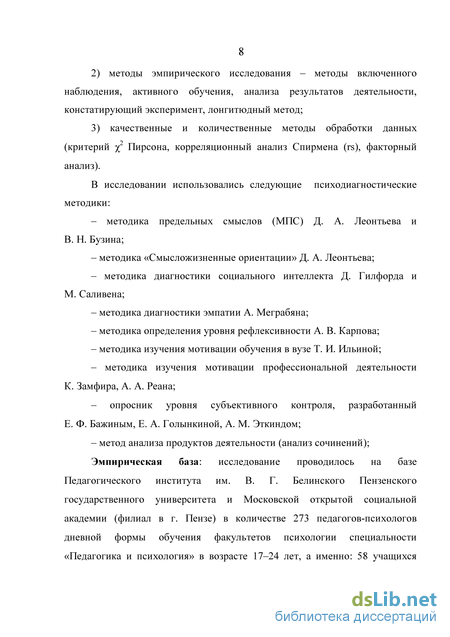 8

2) методы эмпирического исследования – методы включенного наблюдения, активного обучения, анализа результатов деятельности, констатирующий эксперимент, лонгитюдный метод;

3) качественные и количественные методы обработки данных (критерий $\chi^2$ Пирсона, корреляционный анализ Спирмена (rs), факторный анализ).

В исследовании использовались следующие психодиагностические методики:

– методика предельных смыслов (МПС) Д. А. Леонтьева и В. Н. Бузина;

– методика «Смысложизненные ориентации» Д. А. Леонтьева;

– методика диагностики социального интеллекта Д. Гилфорда и М. Саливена;

– методика диагностики эмпатии А. Меграбяна;

– методика определения уровня рефлексивности А. В. Карпова;

– методика изучения мотивации обучения в вузе Т. И. Ильиной;

– методика изучения мотивации профессиональной деятельности К. Замфира, А. А. Реана;

– опросник уровня субъективного контроля, разработанный Е. Ф. Бажиным, Е. А. Голынкиной, А. М. Эткиндом;

– метод анализа продуктов деятельности (анализ сочинений);

Эмпирическая база: исследование проводилось на базе Педагогического института им. В. Г. Белинского Пензенского государственного университета и Московской открытой социальной академии (филиал в г. Пензе) в количестве 273 педагогов-психологов дневной формы обучения факультетов психологии специальности «Педагогика и психология» в возрасте 17–24 лет, а именно: 58 учащихся

dsLib.net
библиотека диссертаций